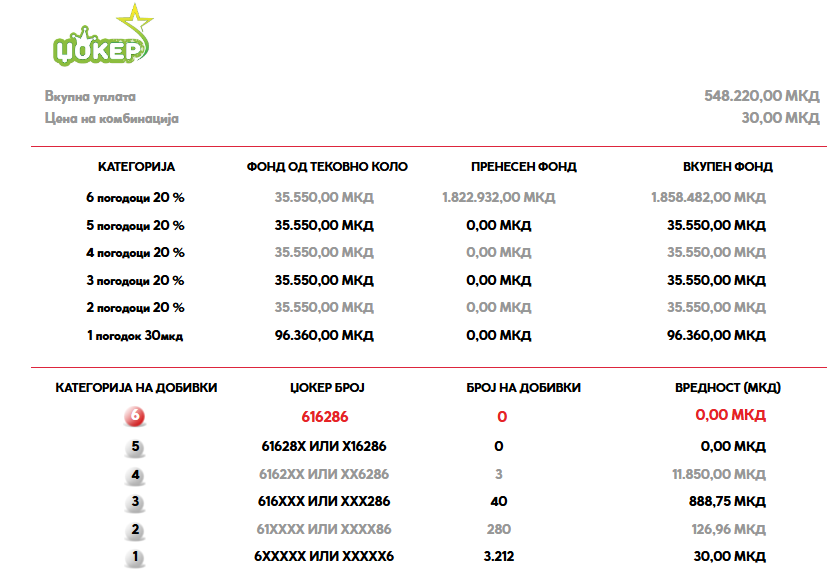 ЏОКЕР

Вкупна уплата 548.220,00 МКД
Цена на комбинација 30,00 МКД

| КАТЕГОРИЈА | ФОНД ОД ТЕКОВНО КОЛО | ПРЕНЕСЕН ФОНД | ВКУПЕН ФОНД |
|---|---|---|---|
| 6 погодоци 20 % | 35.550,00 МКД | 1.822.932,00 МКД | 1.858.482,00 МКД |
| 5 погодоци 20 % | 35.550,00 МКД | 0,00 МКД | 35.550,00 МКД |
| 4 погодоци 20 % | 35.550,00 МКД | 0,00 МКД | 35.550,00 МКД |
| 3 погодоци 20 % | 35.550,00 МКД | 0,00 МКД | 35.550,00 МКД |
| 2 погодоци 20 % | 35.550,00 МКД | 0,00 МКД | 35.550,00 МКД |
| 1 погодок 30мкд | 96.360,00 МКД | 0,00 МКД | 96.360,00 МКД |

| КАТЕГОРИЈА НА ДОБИВКИ | ЏОКЕР БРОЈ | БРОЈ НА ДОБИВКИ | ВРЕДНОСТ (МКД) |
|---|---|---|---|
| 6 | 616286 | 0 | 0,00 МКД |
| 5 | 61628X ИЛИ X16286 | 0 | 0,00 МКД |
| 4 | 6162XX ИЛИ XX6286 | 3 | 11.850,00 МКД |
| 3 | 616XXX ИЛИ XXX286 | 40 | 888,75 МКД |
| 2 | 61XXXX ИЛИ XXXX86 | 280 | 126,96 МКД |
| 1 | 6XXXXX ИЛИ XXXXX6 | 3.212 | 30,00 МКД |